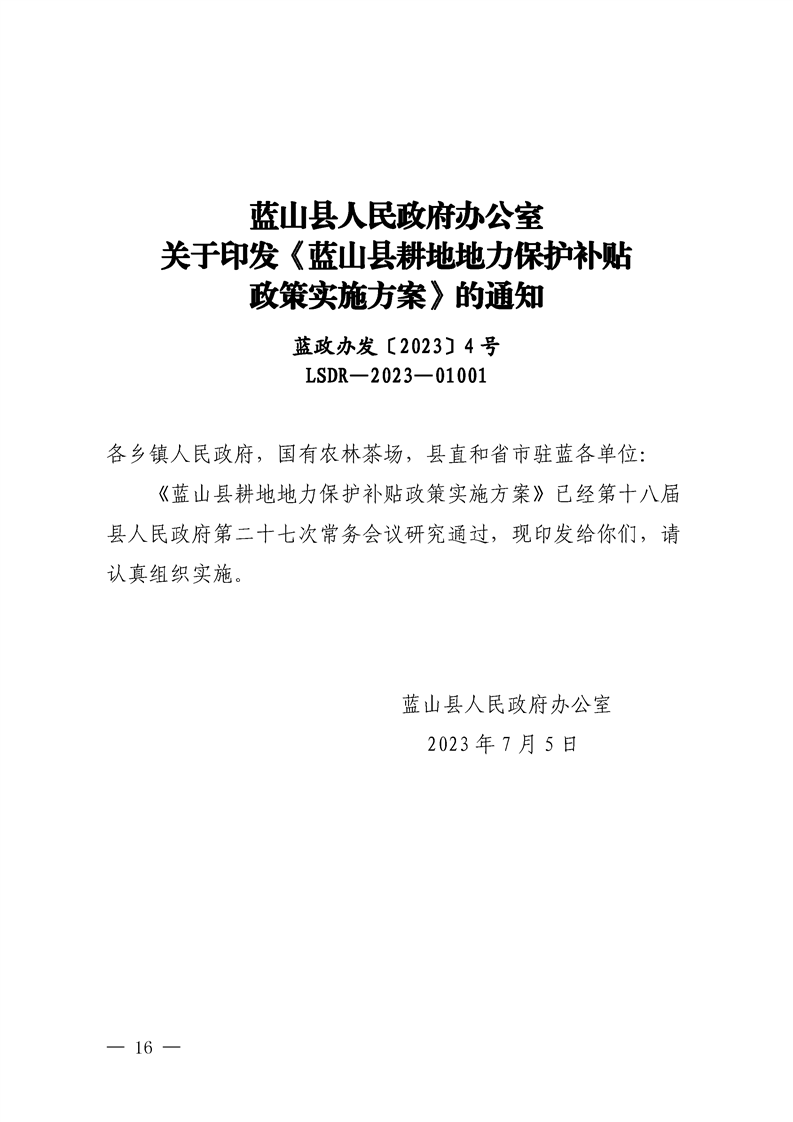 蓝山县人民政府办公室
关于印发《蓝山县耕地地力保护补贴
政策实施方案》的通知

蓝政办发〔2023〕4号
LSDR—2023—01001

各乡镇人民政府，国有农林茶场，县直和省市驻蓝各单位：

《蓝山县耕地地力保护补贴政策实施方案》已经第十八届县人民政府第二十七次常务会议研究通过，现印发给你们，请认真组织实施。

蓝山县人民政府办公室
2023年7月5日

— 16 —